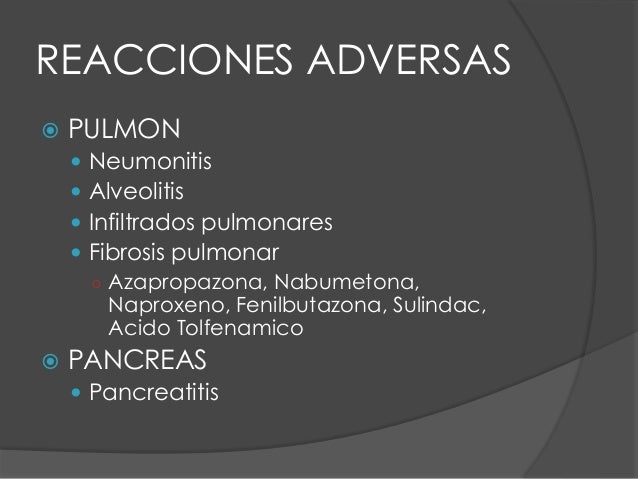 REACCIONES ADVERSAS

PULMON

Neumonitis

Alveolitis

Infiltrados pulmonares

Fibrosis pulmonar

Azapropazona, Nabumetona, Naproxeno, Fenilbutazona, Sulindac, Acido Tolfenamico

PANCREAS

Pancreatitis